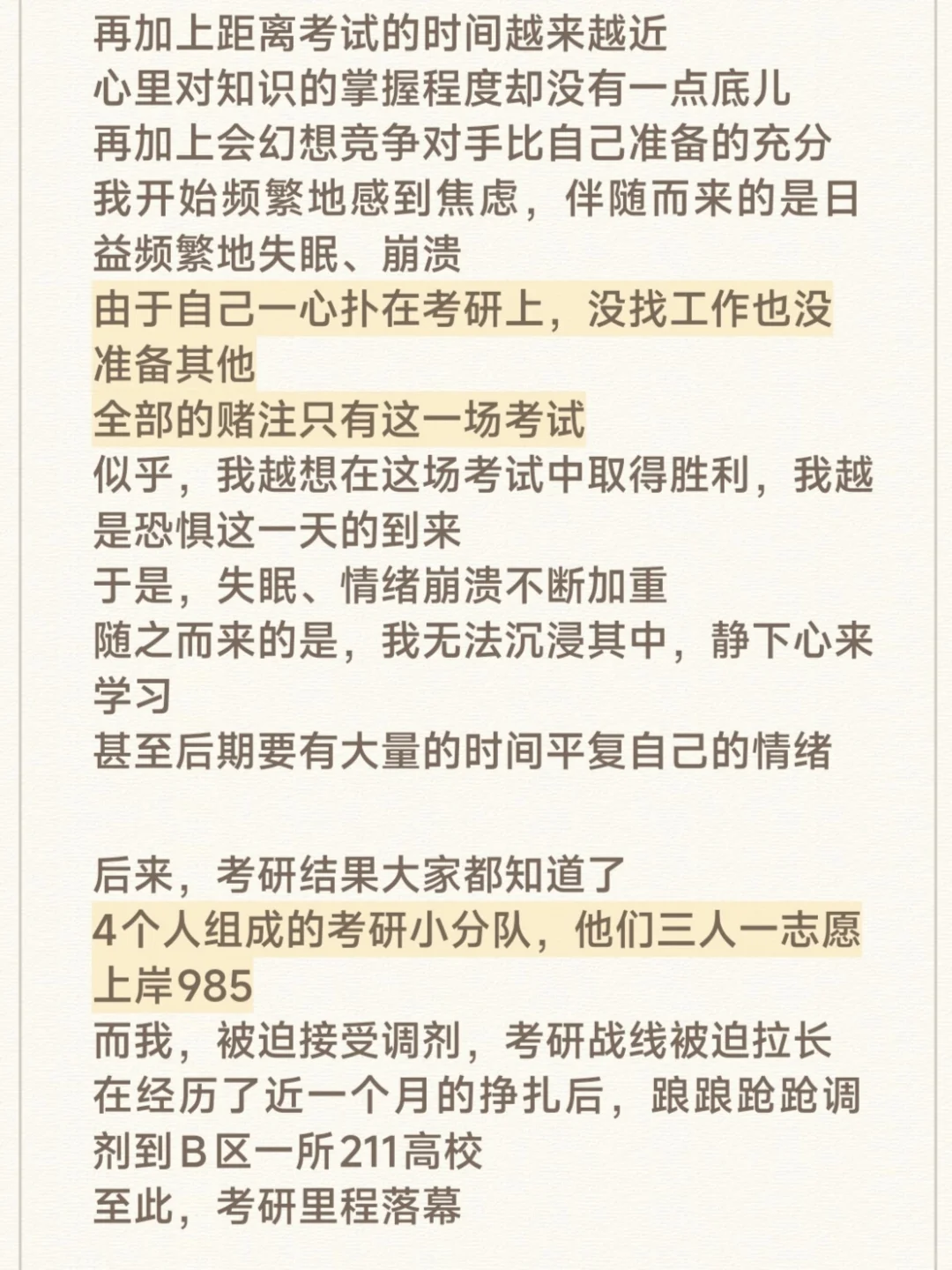 再加上距离考试的时间越来越近
心里对知识的掌握程度却没有一点底儿
再加上会幻想竞争对手比自己准备的充分
我开始频繁地感到焦虑，伴随而来的是日益频繁地失眠、崩溃
由于自己一心扑在考研上，没找工作也没准备其他
全部的赌注只有这一场考试
似乎，我越想在这场考试中取得胜利，我越是恐惧这一天的到来
于是，失眠、情绪崩溃不断加重
随之而来的是，我无法沉浸其中，静下心来学习
甚至后期要有大量的时间平复自己的情绪

后来，考研结果大家都知道了
4个人组成的考研小分队，他们三人一志愿上岸985
而我，被迫接受调剂，考研战线被迫拉长
在经历了近一个月的挣扎后，踉踉跄跄调剂到B区一所211高校
至此，考研里程落幕